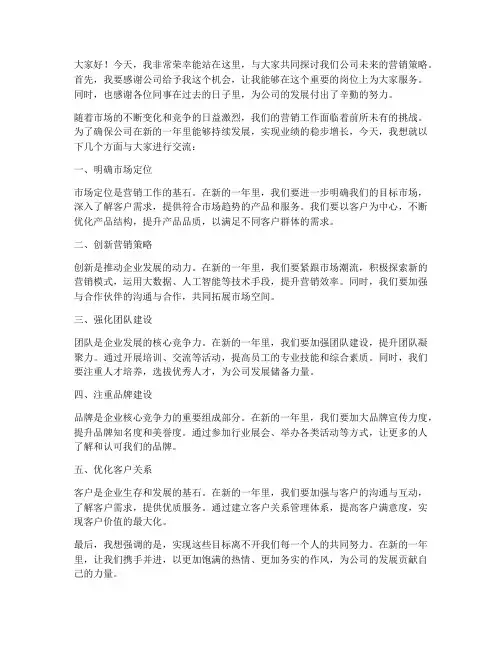 大家好！今天，我非常荣幸能站在这里，与大家共同探讨我们公司未来的营销策略。首先，我要感谢公司给予我这个机会，让我能够在这个重要的岗位上为大家服务。同时，也感谢各位同事在过去的日子里，为公司的发展付出了辛勤的努力。

随着市场的不断变化和竞争的日益激烈，我们的营销工作面临着前所未有的挑战。为了确保公司在新的一年里能够持续发展，实现业绩的稳步增长，今天，我想就以下几个方面与大家进行交流：

一、明确市场定位

市场定位是营销工作的基石。在新的一年里，我们要进一步明确我们的目标市场，深入了解客户需求，提供符合市场趋势的产品和服务。我们要以客户为中心，不断优化产品结构，提升产品品质，以满足不同客户群体的需求。

二、创新营销策略

创新是推动企业发展的动力。在新的一年里，我们要紧跟市场潮流，积极探索新的营销模式，运用大数据、人工智能等技术手段，提升营销效率。同时，我们要加强与合作伙伴的沟通与合作，共同拓展市场空间。

三、强化团队建设

团队是企业发展的核心竞争力。在新的一年里，我们要加强团队建设，提升团队凝聚力。通过开展培训、交流等活动，提高员工的专业技能和综合素质。同时，我们要注重人才培养，选拔优秀人才，为公司发展储备力量。

四、注重品牌建设

品牌是企业核心竞争力的重要组成部分。在新的一年里，我们要加大品牌宣传力度，提升品牌知名度和美誉度。通过参加行业展会、举办各类活动等方式，让更多的人了解和认可我们的品牌。

五、优化客户关系

客户是企业生存和发展的基石。在新的一年里，我们要加强与客户的沟通与互动，了解客户需求，提供优质服务。通过建立客户关系管理体系，提高客户满意度，实现客户价值的最大化。

最后，我想强调的是，实现这些目标离不开我们每一个人的共同努力。在新的一年里，让我们携手并进，以更加饱满的热情、更加务实的作风，为公司的发展贡献自己的力量。